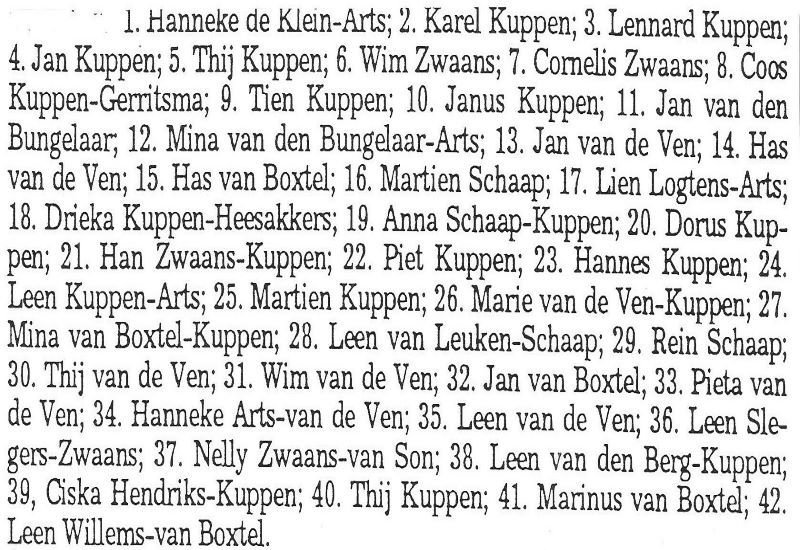 1. Hanneke de Klein-Arts; 2. Karel Kuppen; 3. Lennard Kuppen; 4. Jan Kuppen; 5. Thij Kuppen; 6. Wim Zwaans; 7. Cornelis Zwaans; 8. Coos Kuppen-Gerritsma; 9. Tien Kuppen; 10. Janus Kuppen; 11. Jan van den Bungelaar; 12. Mina van den Bungelaar-Arts; 13. Jan van de Ven; 14. Has van de Ven; 15. Has van Boxtel; 16. Martien Schaap; 17. Lien Logtens-Arts; 18. Drieka Kuppen-Heesakkers; 19. Anna Schaap-Kuppen; 20. Dorus Kuppen; 21. Han Zwaans-Kuppen; 22. Piet Kuppen; 23. Hannes Kuppen; 24. Leen Kuppen-Arts; 25. Martien Kuppen; 26. Marie van de Ven-Kuppen; 27. Mina van Boxtel-Kuppen; 28. Leen van Leuken-Schaap; 29. Rein Schaap; 30. Thij van de Ven; 31. Wim van de Ven; 32. Jan van Boxtel; 33. Pieta van de Ven; 34. Hanneke Arts-van de Ven; 35. Leen van de Ven; 36. Leen Slegers-Zwaans; 37. Nelly Zwaans-van Son; 38. Leen van den Berg-Kuppen; 39, Ciska Hendriks-Kuppen; 40. Thij Kuppen; 41. Marinus van Boxtel; 42. Leen Willems-van Boxtel.